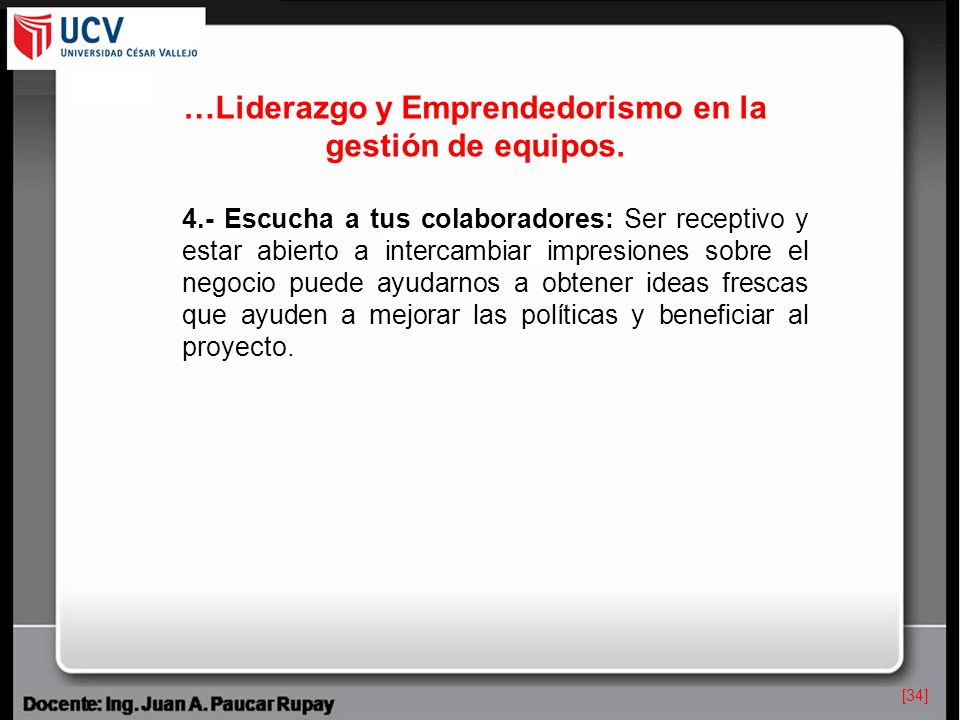 UCV
UNIVERSIDAD CÉSAR VALLEJO

…Liderazgo y Emprendedorismo en la gestión de equipos.

4.- Escucha a tus colaboradores: Ser receptivo y estar abierto a intercambiar impresiones sobre el negocio puede ayudarnos a obtener ideas frescas que ayuden a mejorar las políticas y beneficiar al proyecto.

Docente: Ing. Juan A. Paucar Rupay

[34]